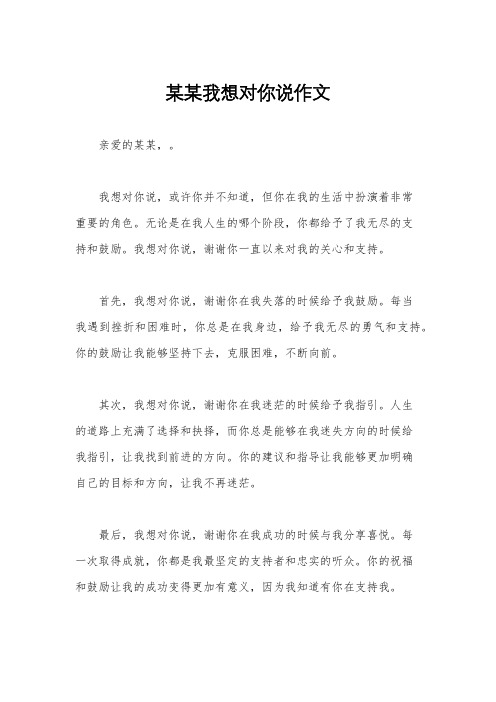 某某我想对你说作文

亲爱的某某，。

我想对你说，或许你并不知道，但你在我的生活中扮演着非常重要的角色。无论是在我人生的哪个阶段，你都给予了我无尽的支持和鼓励。我想对你说，谢谢你一直以来对我的关心和支持。

首先，我想对你说，谢谢你在我失落的时候给予我鼓励。每当我遇到挫折和困难时，你总是在我身边，给予我无尽的勇气和支持。你的鼓励让我能够坚持下去，克服困难，不断向前。

其次，我想对你说，谢谢你在我迷茫的时候给予我指引。人生的道路上充满了选择和抉择，而你总是能够在我迷失方向的时候给我指引，让我找到前进的方向。你的建议和指导让我能够更加明确自己的目标和方向，让我不再迷茫。

最后，我想对你说，谢谢你在我成功的时候与我分享喜悦。每一次取得成就，你都是我最坚定的支持者和忠实的听众。你的祝福和鼓励让我的成功变得更加有意义，因为我知道有你在支持我。